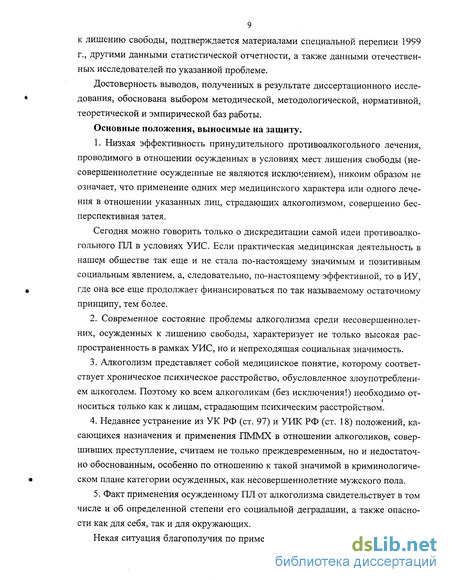 9

к лишению свободы, подтверждается материалами специальной переписи 1999 г., другими данными статистической отчетности, а также данными отечественных исследователей по указанной проблеме.

Достоверность выводов, полученных в результате диссертационного исследования, обоснована выбором методической, методологической, нормативной, теоретической и эмпирической баз работы.

Основные положения, выносимые на защиту.

1. Низкая эффективность принудительного противоалкогольного лечения, проводимого в отношении осужденных в условиях мест лишения свободы (несовершеннолетние осужденные не являются исключением), никоим образом не означает, что применение одних мер медицинского характера или одного лечения в отношении указанных лиц, страдающих алкоголизмом, совершенно бесперспективная затея.

Сегодня можно говорить только о дискредитации самой идеи противоалкогольного ПЛ в условиях УИС. Если практическая медицинская деятельность в нашем обществе так еще и не стала по-настоящему значимым и позитивным социальным явлением, а, следовательно, по-настоящему эффективной, то в ИУ, где она все еще продолжает финансироваться по так называемому остаточному принципу, тем более.

2. Современное состояние проблемы алкоголизма среди несовершеннолетних, осужденных к лишению свободы, характеризует не только высокая распространенность в рамках УИС, но и непреходящая социальная значимость.

3. Алкоголизм представляет собой медицинское понятие, которому соответствует хроническое психическое расстройство, обусловленное злоупотреблением алкоголем. Поэтому ко всем алкоголикам (без исключения!) необходимо относиться только как к лицам, страдающим психическим расстройством.

4. Недавнее устранение из УК РФ (ст. 97) и УИК РФ (ст. 18) положений, касающихся назначения и применения ПММХ в отношении алкоголиков, совершивших преступление, считаем не только преждевременным, но и недостаточно обоснованным, особенно по отношению к такой значимой в криминологическом плане категории осужденных, как несовершеннолетние мужского пола.

5. Факт применения осужденному ПЛ от алкоголизма свидетельствует в том числе и об определенной степени его социальной деградации, а также опасности как для себя, так и для окружающих.

Некая ситуация благополучия по приме

dsLib.net
библиотека диссертаций